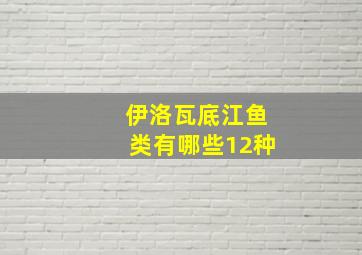 伊洛瓦底江鱼类有哪些12种